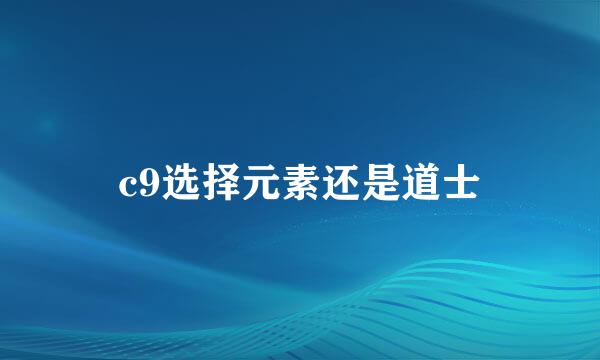 c9选择元素还是道士